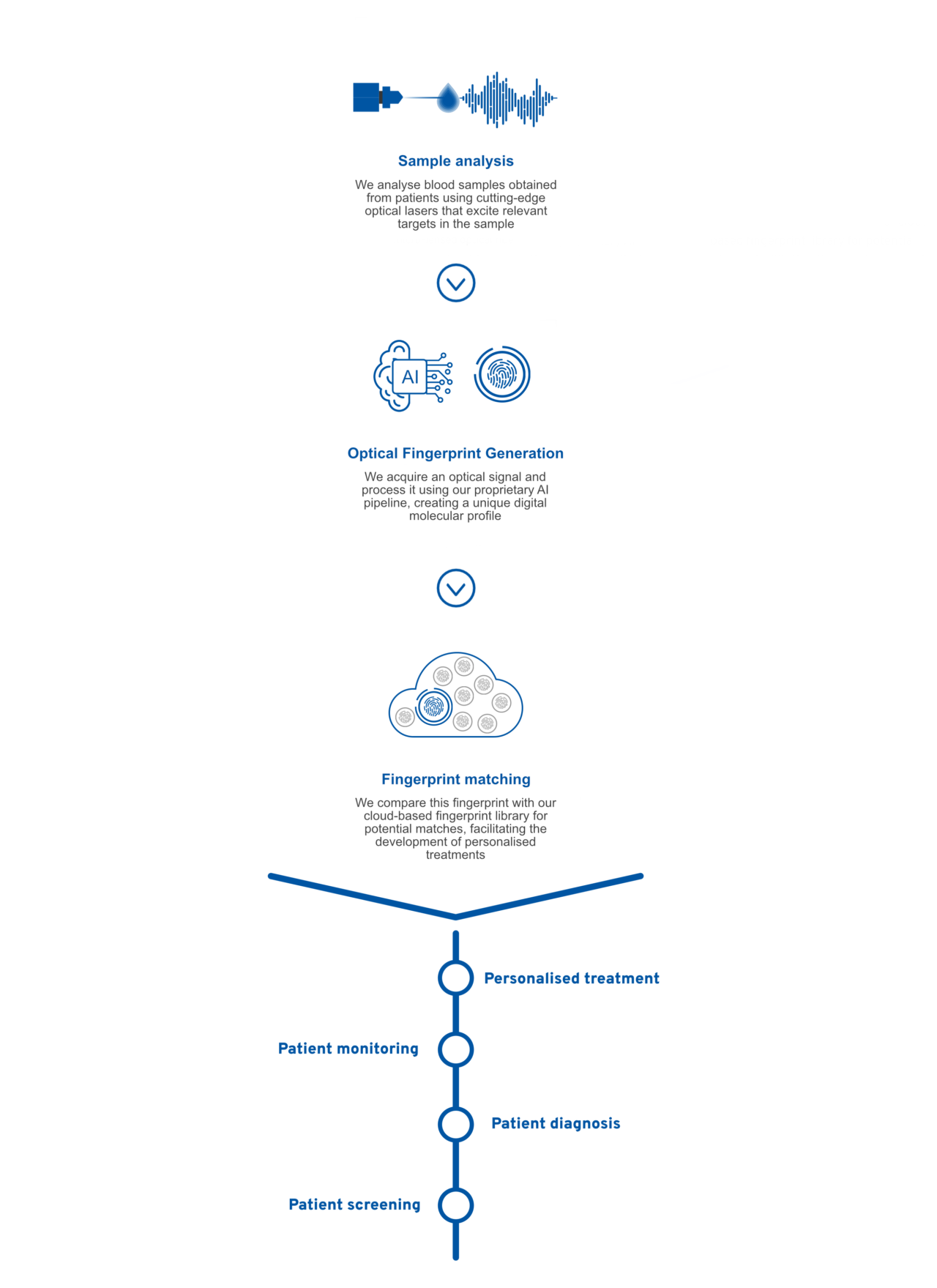 Sample analysis

We analyse blood samples obtained from patients using cutting-edge optical lasers that excite relevant targets in the sample

AI

Optical Fingerprint Generation

We acquire an optical signal and process it using our proprietary AI pipeline, creating a unique digital molecular profile

Fingerprint matching

We compare this fingerprint with our cloud-based fingerprint library for potential matches, facilitating the development of personalised treatments

Personalised treatment

Patient monitoring

Patient diagnosis

Patient screening